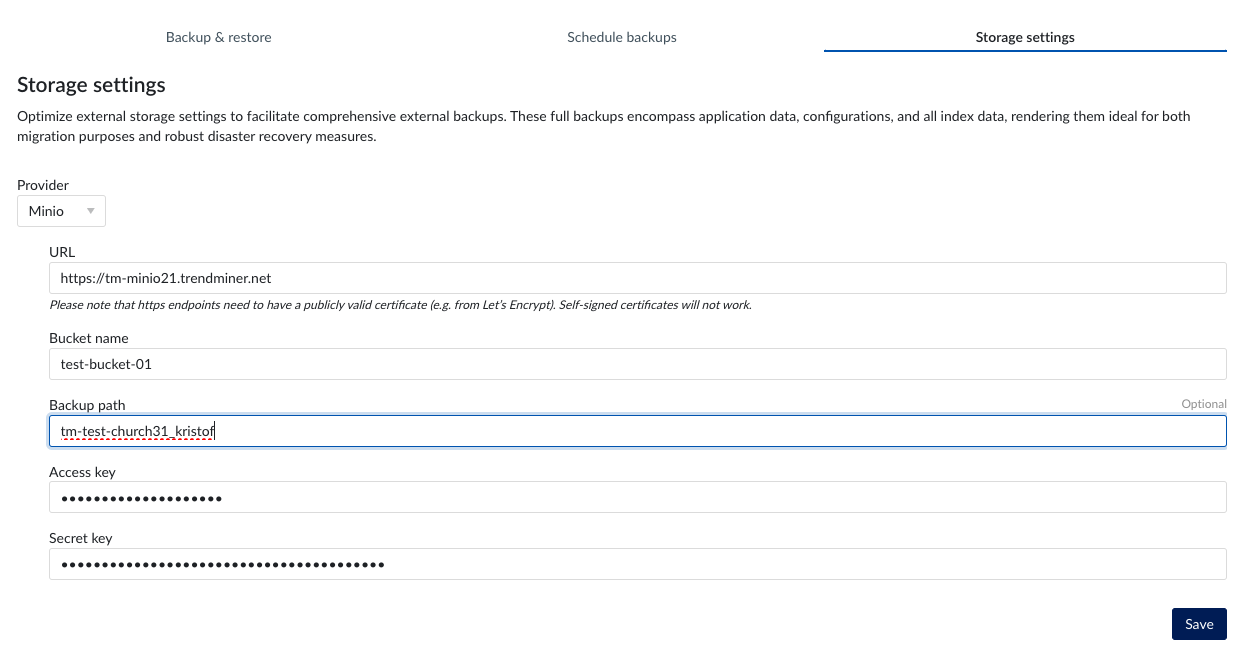 Backup & restore
Schedule backups
Storage settings

Storage settings

Optimize external storage settings to facilitate comprehensive external backups. These full backups encompass application data, configurations, and all index data, rendering them ideal for both migration purposes and robust disaster recovery measures.

Provider
Minio

URL
https://tm-minio21.trendminer.net
Please note that https endpoints need to have a publicly valid certificate (e.g. from Let's Encrypt). Self-signed certificates will not work.

Bucket name
test-bucket-01

Backup path
Optional
tm-test-church31_kristof

Access key
••••••••••••••••••••

Secret key
••••••••••••••••••••••••••••••••••••••••

Save